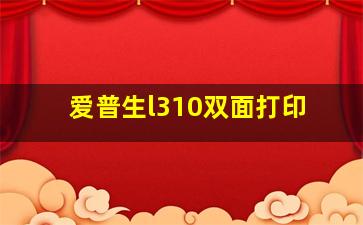 爱普生l310双面打印